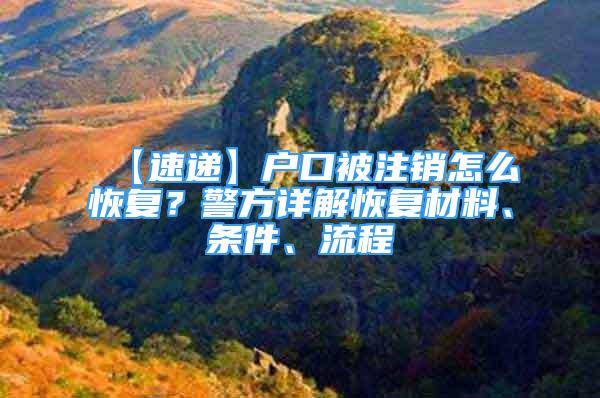 【速递】户口被注销怎么恢复？警方详解恢复材料、条件、流程